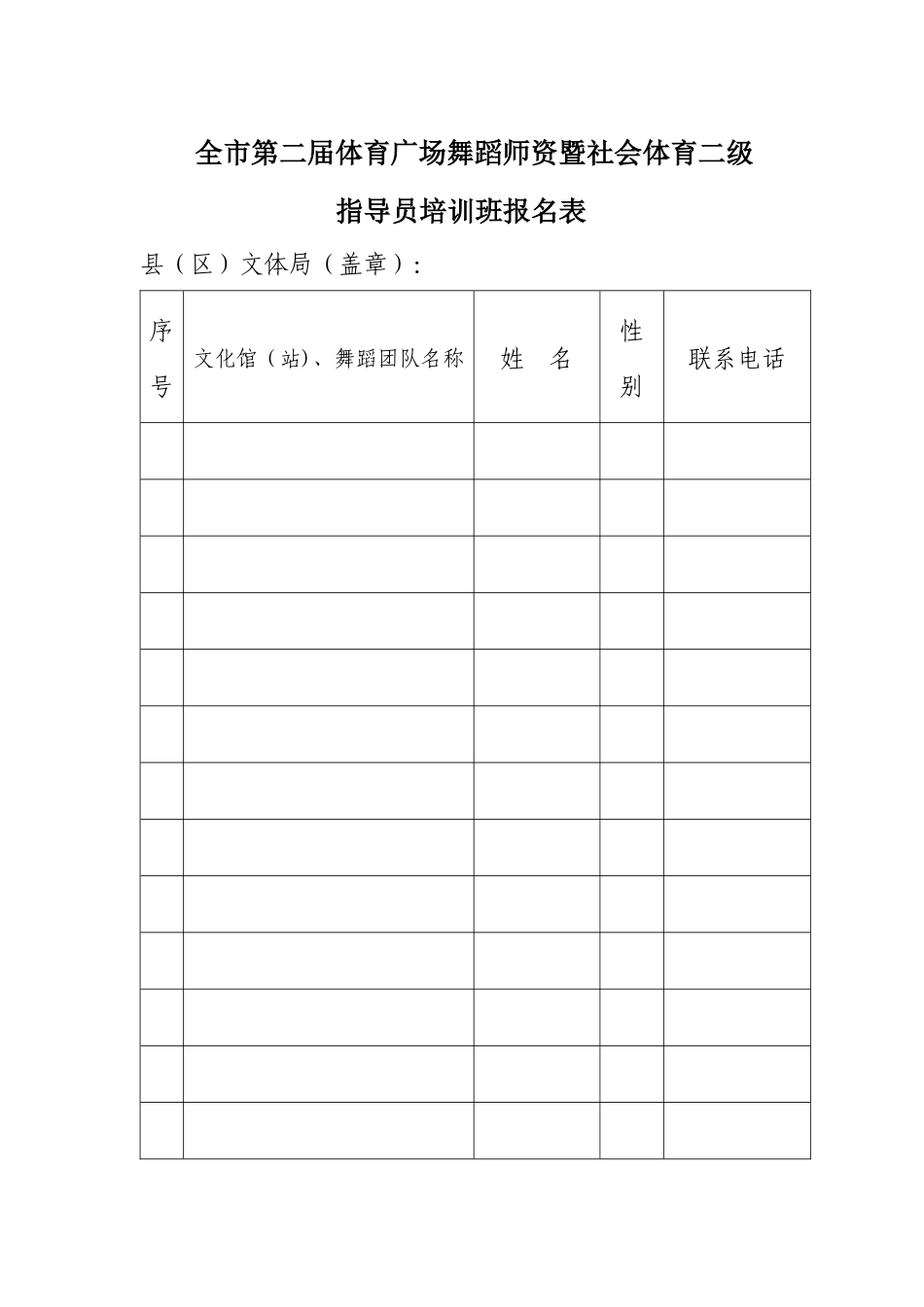 全市第二届体育广场舞蹈师资暨社会体育二级

指导员培训班报名表

县（区）文体局（盖章）：

| 序号 | 文化馆（站）、舞蹈团队名称 | 姓 名 | 性别 | 联系电话 |
|---|---|---|---|---|
| | | | | |
| | | | | |
| | | | | |
| | | | | |
| | | | | |
| | | | | |
| | | | | |
| | | | | |
| | | | | |
| | | | | |
| | | | | |
| | | | | |
| | | | | |